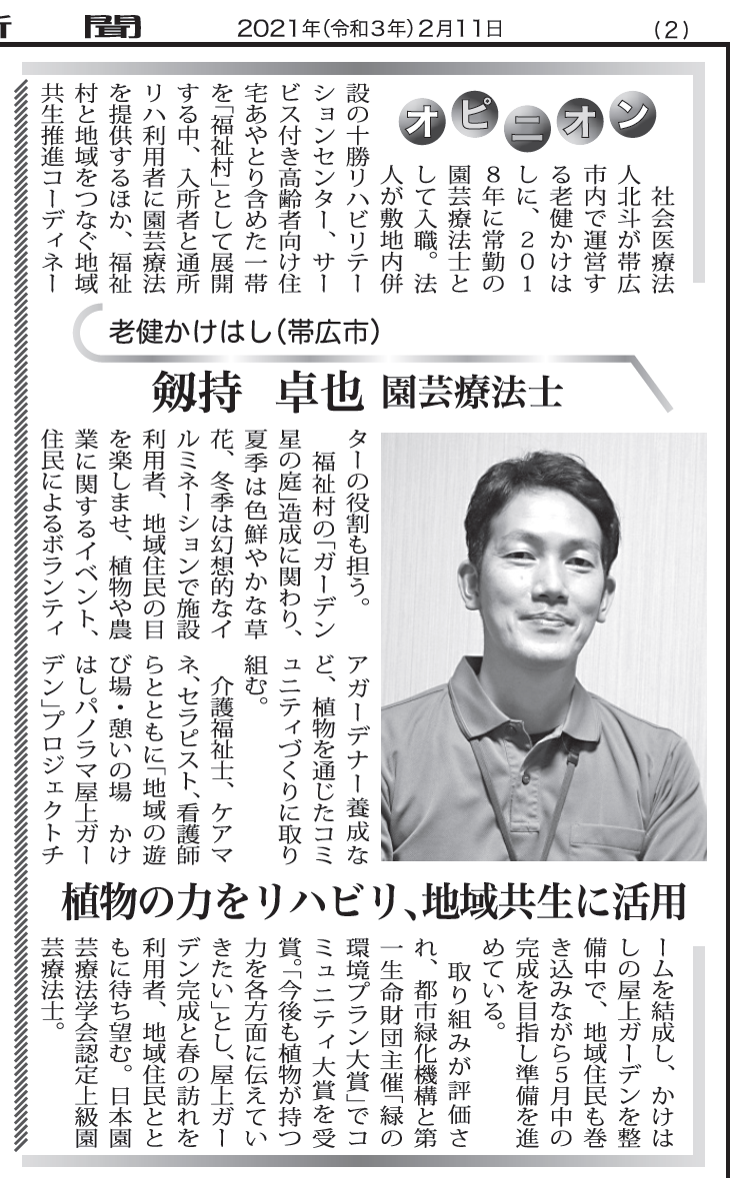 聞　2021年(令和3年)2月11日　(2)

オピニオン

社会医療法人北斗が帯広市内で運営する老健かけはしに、2018年に常勤の園芸療法士として入職。法人が敷地内併設の十勝リハビリテーションセンター、サービス付き高齢者向け住宅あやとり含めた一帯を「福祉村」として展開する中、入所者と通所リハ利用者に園芸療法を提供するほか、福祉村と地域をつなぐ地域共生推進コーディネーターの役割も担う。

老健かけはし(帯広市)

剱持　卓也　園芸療法士

福祉村の「ガーデン星の庭」造成に関わり、夏季は色鮮やかな草花、冬季は幻想的なイルミネーションで施設利用者、地域住民の目を楽しませ、植物や農業に関するイベント、住民によるボランティアガーデナー養成など、植物を通じたコミュニティづくりに取り組む。

介護福祉士、ケアマネ、セラピスト、看護師らとともに「地域の遊び場・憩いの場　かけはしパノラマ屋上ガーデン」プロジェクトチームを結成し、かけはしの屋上ガーデンを整備中で、地域住民も巻き込みながら5月中の完成を目指し準備を進めている。

植物の力をリハビリ、地域共生に活用

取り組みが評価され、都市緑化機構と第一生命財団主催「緑の環境プラン大賞」でコミュニティ大賞を受賞。「今後も植物が持つ力を各方面に伝えていきたい」とし、屋上ガーデン完成と春の訪れを利用者、地域住民とともに待ち望む。日本園芸療法学会認定上級園芸療法士。